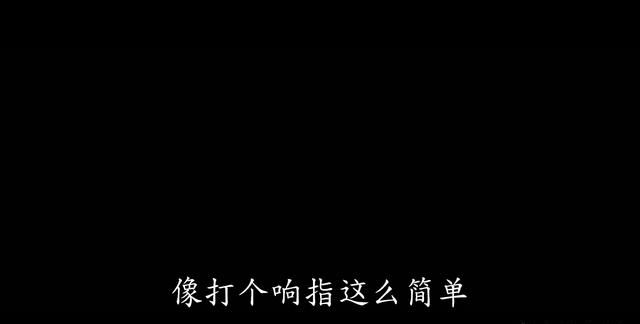 像打个响指这么简单